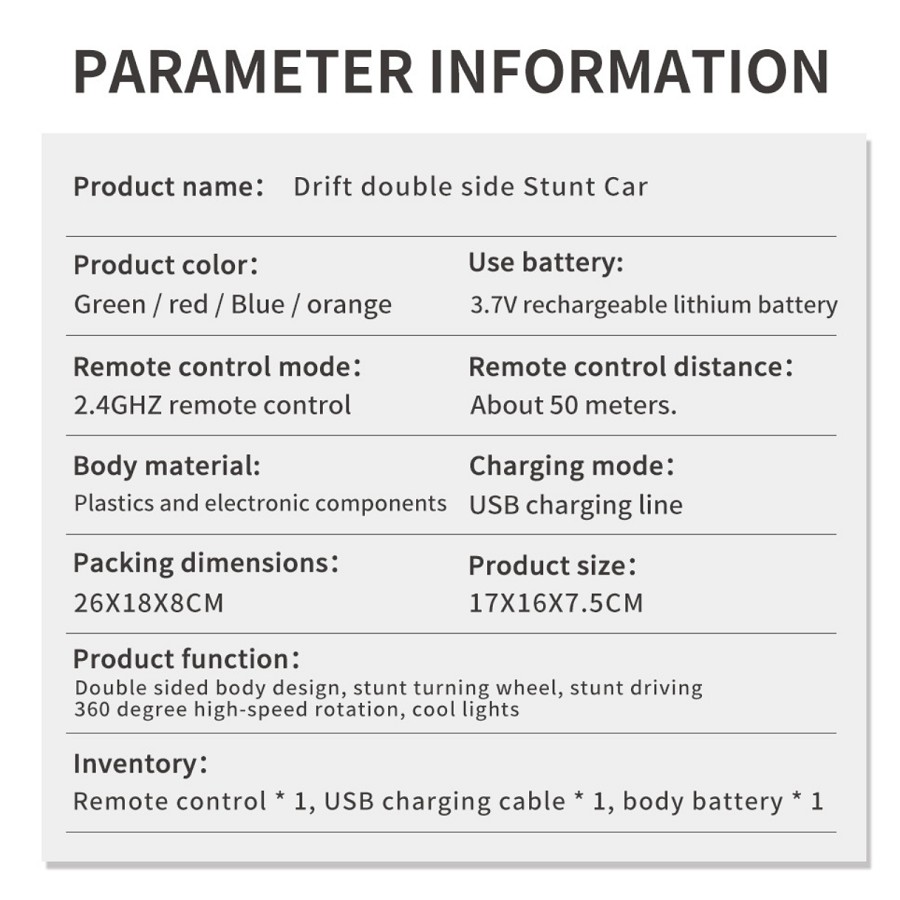 PARAMETER INFORMATION

Product name: Drift double side Stunt Car

Product color:
Green / red / Blue / orange

Use battery:
3.7V rechargeable lithium battery

Remote control mode:
2.4GHZ remote control

Remote control distance:
About 50 meters.

Body material:
Plastics and electronic components

Charging mode:
USB charging line

Packing dimensions:
26X18X8CM

Product size:
17X16X7.5CM

Product function:
Double sided body design, stunt turning wheel, stunt driving
360 degree high-speed rotation, cool lights

Inventory:
Remote control * 1, USB charging cable * 1, body battery * 1